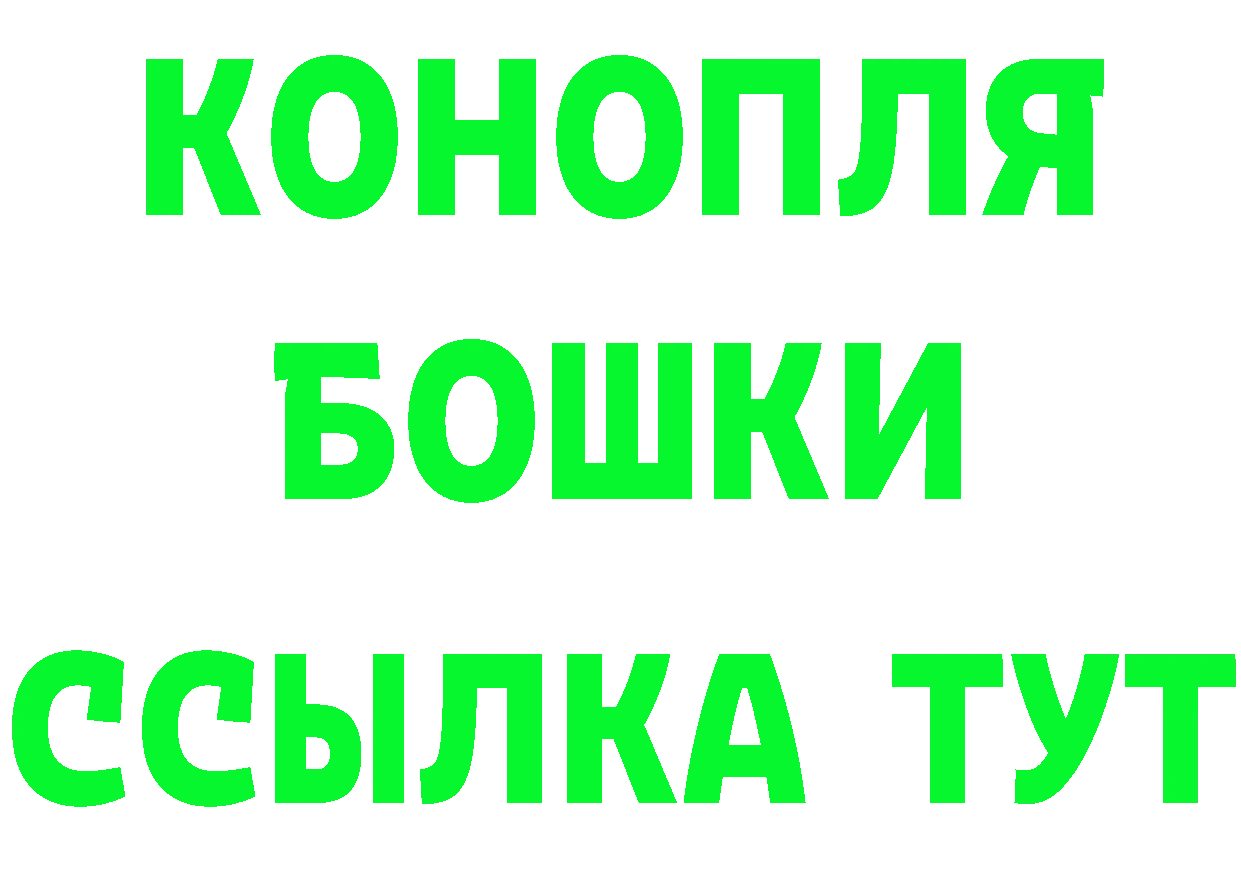 КОНОПЛЯ
БОШКИ
ССЫЛКА ТУТ